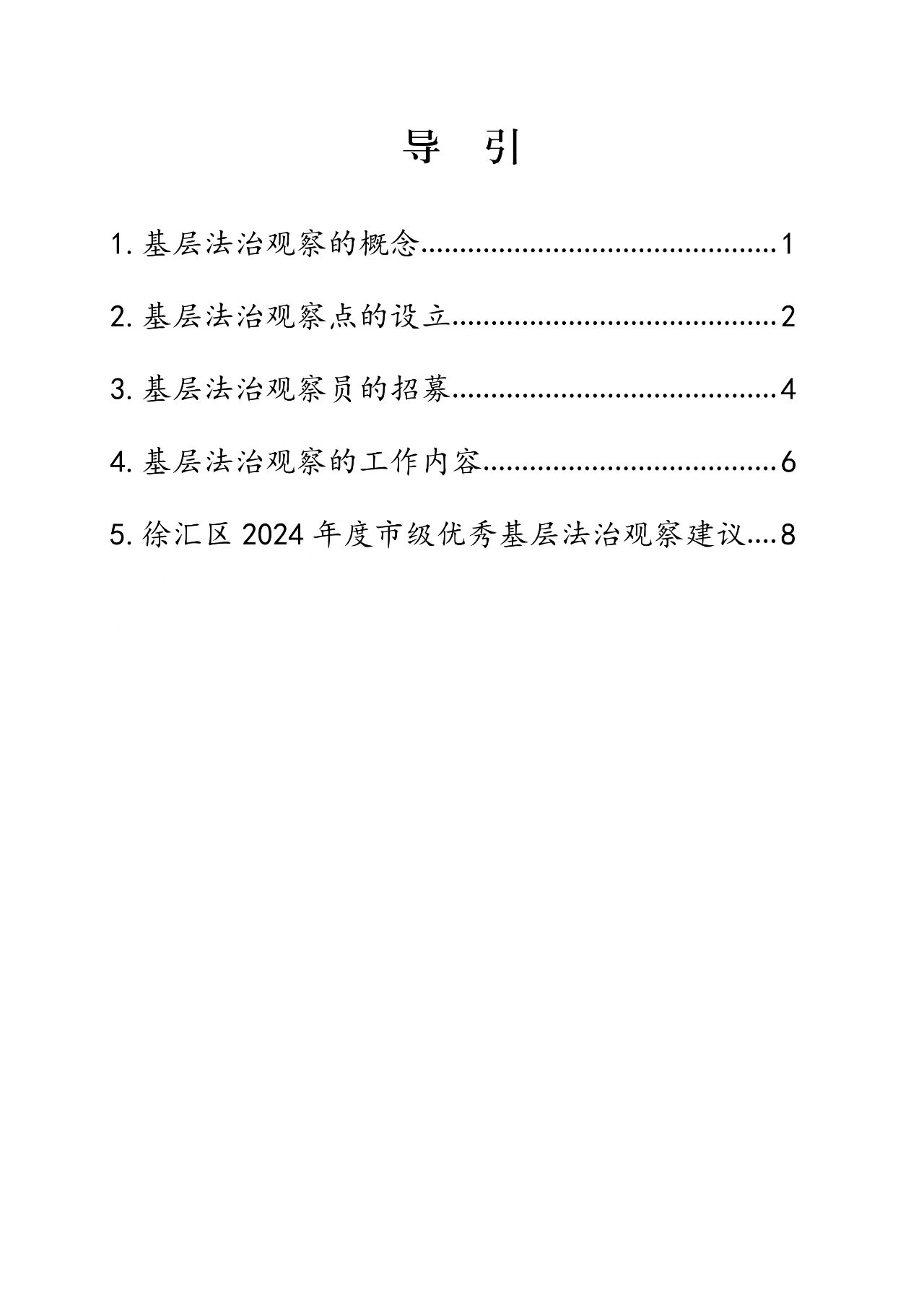 导　引

1. 基层法治观察的概念............................................1

2. 基层法治观察点的设立........................................2

3. 基层法治观察员的招募........................................4

4. 基层法治观察的工作内容....................................6

5. 徐汇区 2024 年度市级优秀基层法治观察建议....8